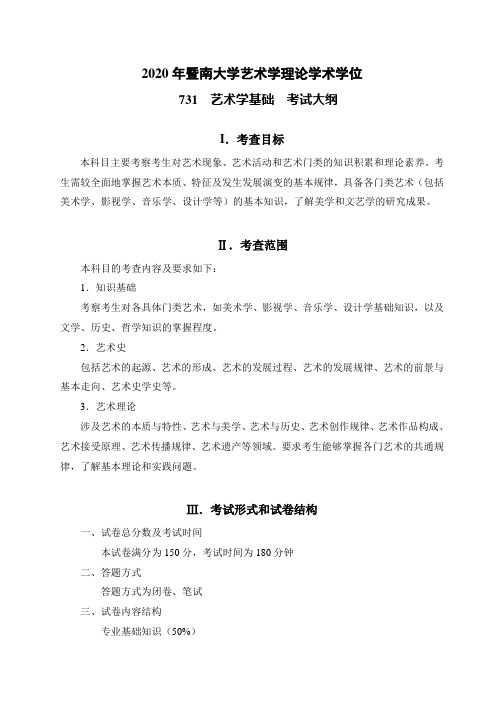 2020年暨南大学艺术学理论学术学位

731 艺术学基础 考试大纲

I. 考查目标

本科目主要考察考生对艺术现象、艺术活动和艺术门类的知识积累和理论素养。考生需较全面地掌握艺术本质、特征及发生发展演变的基本规律，具备各门类艺术（包括美术学、影视学、音乐学、设计学等）的基本知识，了解美学和文艺学的研究成果。

II. 考查范围

本科目的考查内容及要求如下：

1. 知识基础

考察考生对各具体门类艺术，如美术学、影视学、音乐学、设计学基础知识，以及文学、历史、哲学知识的掌握程度。

2. 艺术史

包括艺术的起源、艺术的形成、艺术的发展过程、艺术的发展规律、艺术的前景与基本走向、艺术史学史等。

3. 艺术理论

涉及艺术的本质与特性、艺术与美学、艺术与历史、艺术创作规律、艺术作品构成、艺术接受原理、艺术传播规律、艺术遗产等领域。要求考生能够掌握各门艺术的共通规律，了解基本理论和实践问题。

III. 考试形式和试卷结构

一、试卷总分数及考试时间

本试卷满分为150分，考试时间为180分钟

二、答题方式

答题方式为闭卷、笔试

三、试卷内容结构

专业基础知识（50%）